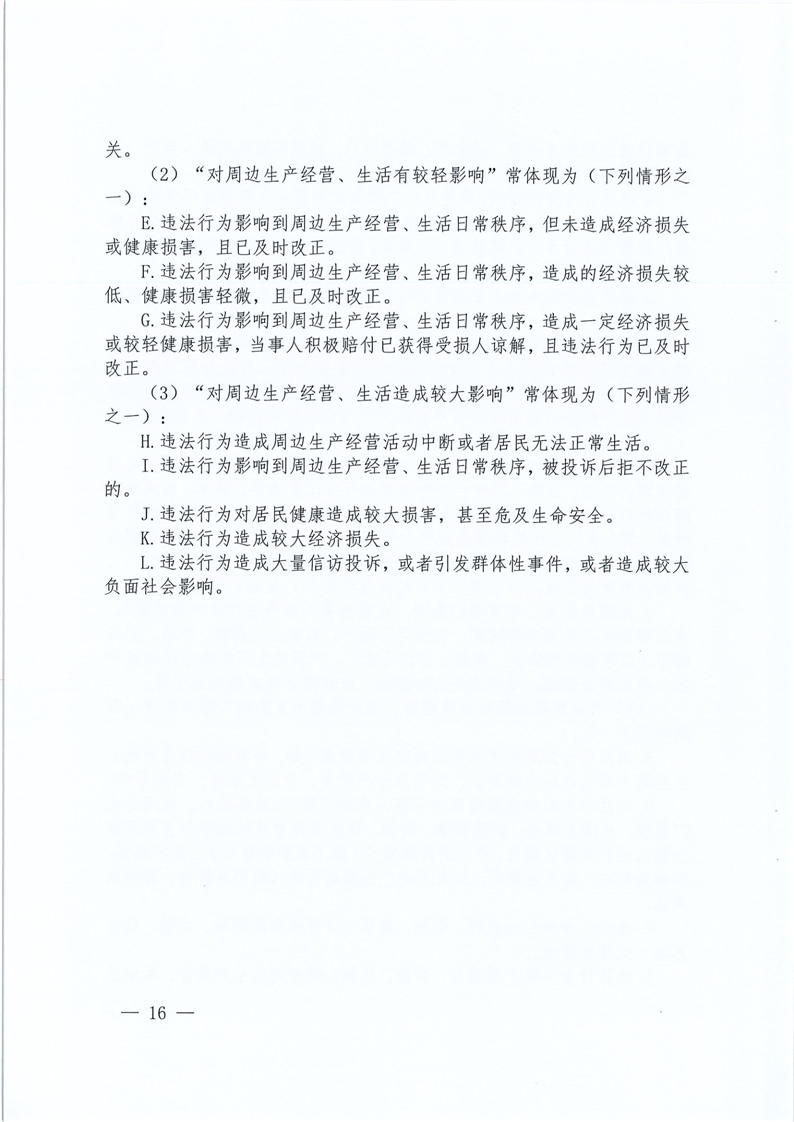 关。

（2）“对周边生产经营、生活有较轻影响”常体现为（下列情形之一）：

E.违法行为影响到周边生产经营、生活日常秩序，但未造成经济损失或健康损害，且已及时改正。

F.违法行为影响到周边生产经营、生活日常秩序，造成的经济损失较低、健康损害轻微，且已及时改正。

G.违法行为影响到周边生产经营、生活日常秩序，造成一定经济损失或较轻健康损害，当事人积极赔付已获得受损人谅解，且违法行为已及时改正。

（3）“对周边生产经营、生活造成较大影响”常体现为（下列情形之一）：

H.违法行为造成周边生产经营活动中断或者居民无法正常生活。

I.违法行为影响到周边生产经营、生活日常秩序，被投诉后拒不改正的。

J.违法行为对居民健康造成较大损害，甚至危及生命安全。

K.违法行为造成较大经济损失。

L.违法行为造成大量信访投诉，或者引发群体性事件，或者造成较大负面社会影响。

— 16 —